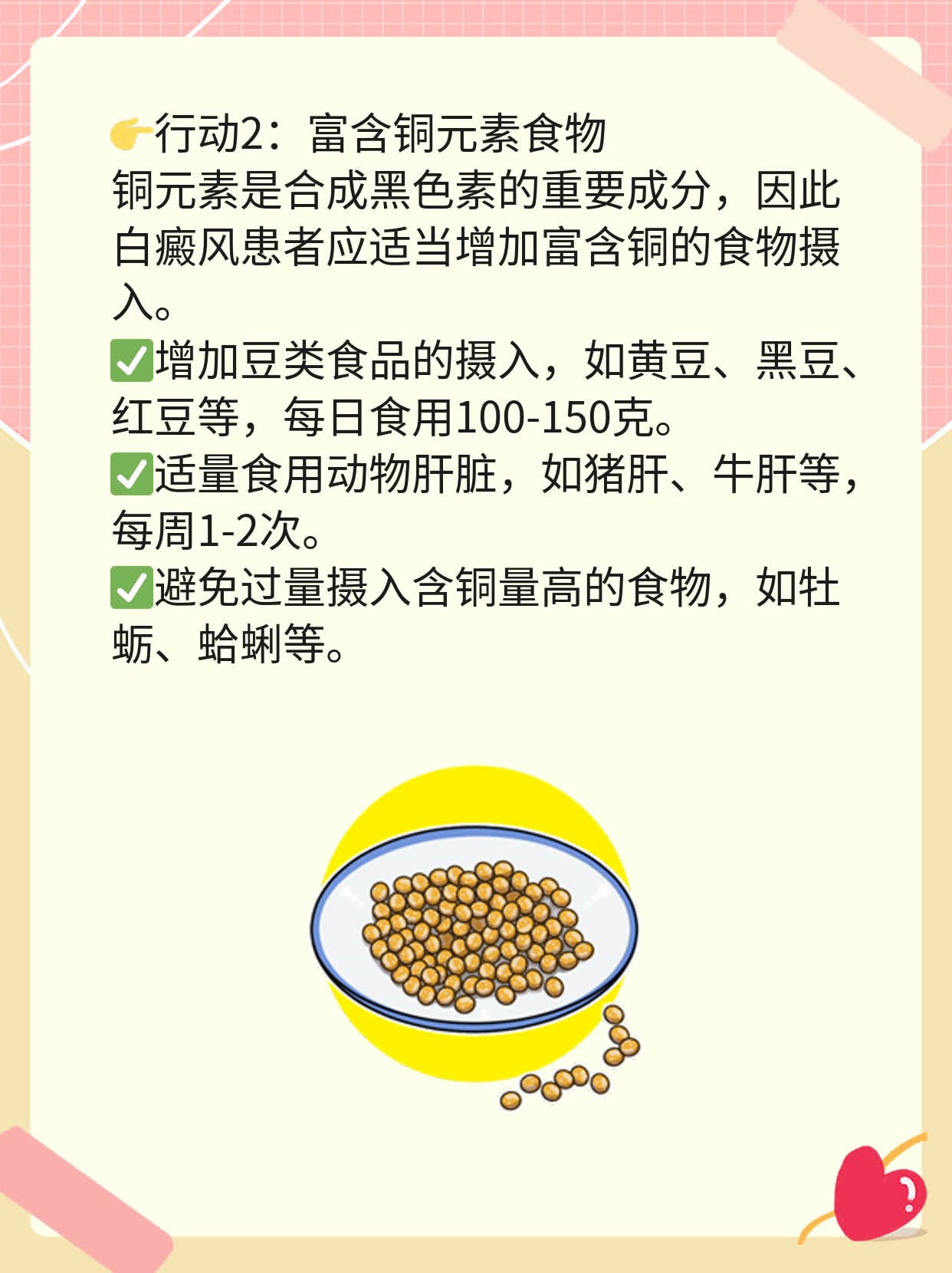 👉行动2：富含铜元素食物
铜元素是合成黑色素的重要成分，因此白癜风患者应适当增加富含铜的食物摄入。
✅增加豆类食品的摄入，如黄豆、黑豆、红豆等，每日食用100-150克。
✅适量食用动物肝脏，如猪肝、牛肝等，每周1-2次。
✅避免过量摄入含铜量高的食物，如牡蛎、蛤蜊等。